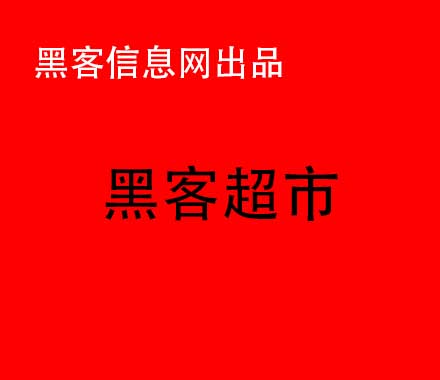 黑客信息网出品

黑客超市